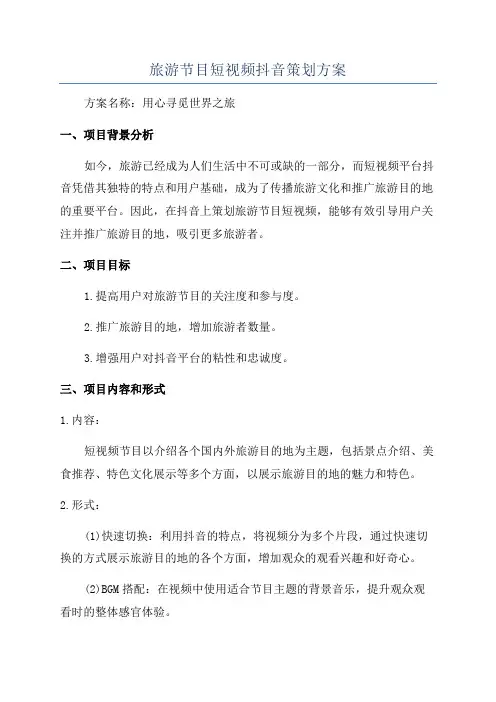 旅游节目短视频抖音策划方案

方案名称：用心寻觅世界之旅

一、项目背景分析

如今，旅游已经成为人们生活中不可或缺的一部分，而短视频平台抖音凭借其独特的特点和用户基础，成为了传播旅游文化和推广旅游目的地的重要平台。因此，在抖音上策划旅游节目短视频，能够有效引导用户关注并推广旅游目的地，吸引更多旅游者。

二、项目目标

1.提高用户对旅游节目的关注度和参与度。

2.推广旅游目的地，增加旅游者数量。

3.增强用户对抖音平台的粘性和忠诚度。

三、项目内容和形式

1.内容：

短视频节目以介绍各个国内外旅游目的地为主题，包括景点介绍、美食推荐、特色文化展示等多个方面，以展示旅游目的地的魅力和特色。

2.形式：

(1)快速切换：利用抖音的特点，将视频分为多个片段，通过快速切换的方式展示旅游目的地的各个方面，增加观众的观看兴趣和好奇心。

(2)BGM搭配：在视频中使用适合节目主题的背景音乐，提升观众观看时的整体感官体验。